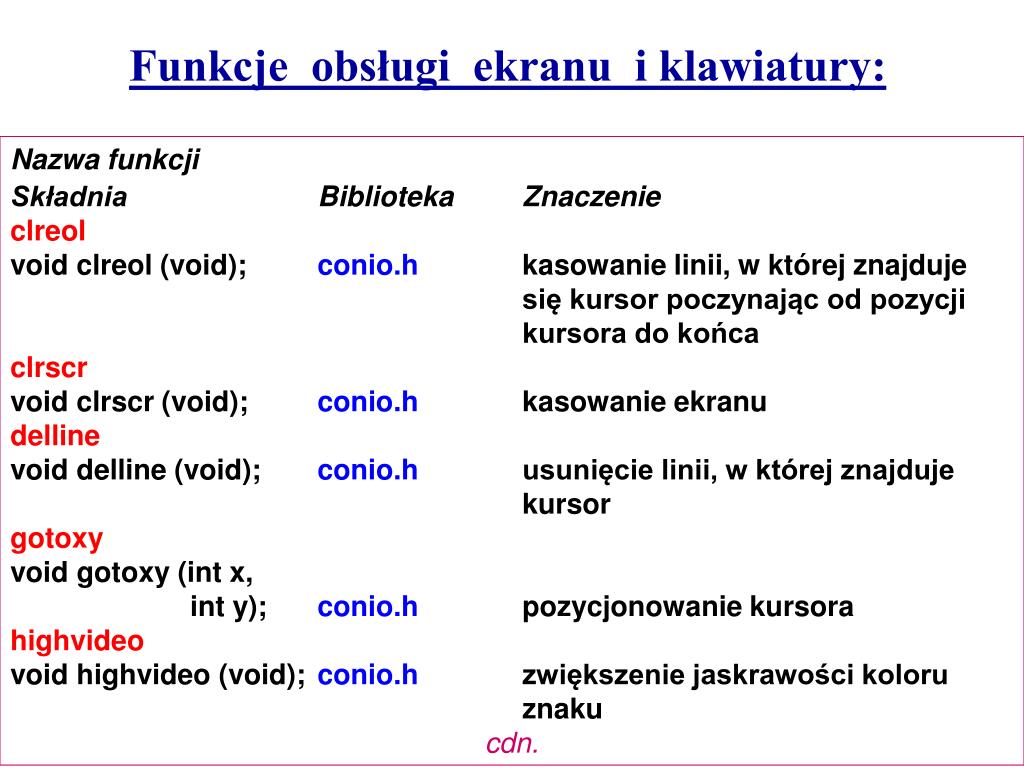 Funkcje obsługi ekranu i klawiatury:

Nazwa funkcji

| Składnia | Biblioteka | Znaczenie |
|---|---|---|
| clreol | | |
| void clreol (void); | conio.h | kasowanie linii, w której znajduje się kursor poczynając od pozycji kursora do końca |
| clrscr | | |
| void clrscr (void); | conio.h | kasowanie ekranu |
| delline | | |
| void delline (void); | conio.h | usunięcie linii, w której znajduje kursor |
| gotoxy | | |
| void gotoxy (int x, int y); | conio.h | pozycjonowanie kursora |
| highvideo | | |
| void highvideo (void); | conio.h | zwiększenie jaskrawości koloru znaku |

cdn.